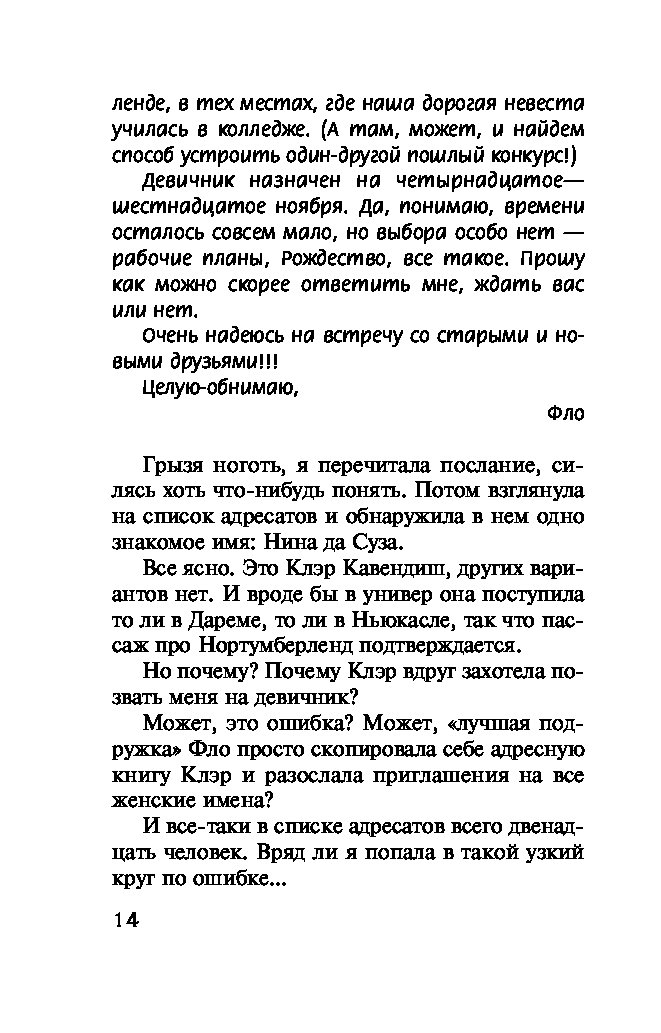 ленде, в тех местах, где наша дорогая невеста училась в колледже. (А там, может, и найдем способ устроить один-другой пошлый конкурс!)

Девичник назначен на четырнадцатое—шестнадцатое ноября. Да, понимаю, времени осталось совсем мало, но выбора особо нет — рабочие планы, Рождество, все такое. Прошу как можно скорее ответить мне, ждать вас или нет.

Очень надеюсь на встречу со старыми и новыми друзьями!!!

Целую-обнимаю,

Фло

Грызя ноготь, я перечитала послание, силясь хоть что-нибудь понять. Потом взглянула на список адресатов и обнаружила в нем одно знакомое имя: Нина да Суза.

Все ясно. Это Клэр Кавендиш, других вариантов нет. И вроде бы в универ она поступила то ли в Дареме, то ли в Ньюкасле, так что пассаж про Нортумберленд подтверждается.

Но почему? Почему Клэр вдруг захотела позвать меня на девичник?

Может, это ошибка? Может, «лучшая подружка» Фло просто скопировала себе адресную книгу Клэр и разослала приглашения на все женские имена?

И все-таки в списке адресатов всего двенадцать человек. Вряд ли я попала в такой узкий круг по ошибке...

14